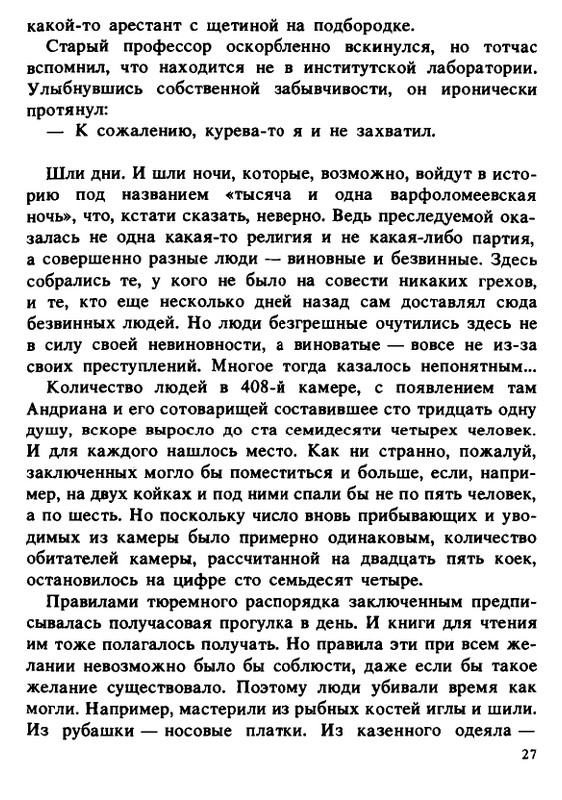 какой-то арестант с щетиной на подбородке.

Старый профессор оскорбленно вскинулся, но тотчас вспомнил, что находится не в институтской лаборатории. Улыбнувшись собственной забывчивости, он иронически протянул:

— К сожалению, курева-то я и не захватил.

Шли дни. И шли ночи, которые, возможно, войдут в историю под названием «тысяча и одна варфоломеевская ночь», что, кстати сказать, неверно. Ведь преследуемой оказалась не одна какая-то религия и не какая-либо партия, а совершенно разные люди — виновные и безвинные. Здесь собрались те, у кого не было на совести никаких грехов, и те, кто еще несколько дней назад сам доставлял сюда безвинных людей. Но люди безгрешные очутились здесь не в силу своей невиновности, а виноватые — вовсе не из-за своих преступлений. Многое тогда казалось непонятным...

Количество людей в 408-й камере, с появлением там Андриана и его сотоварищей составившее сто тридцать одну душу, вскоре выросло до ста семидесяти четырех человек. И для каждого нашлось место. Как ни странно, пожалуй, заключенных могло бы поместиться и больше, если, например, на двух койках и под ними спали бы не по пять человек, а по шесть. Но поскольку число вновь прибывающих и уводимых из камеры было примерно одинаковым, количество обитателей камеры, рассчитанной на двадцать пять коек, остановилось на цифре сто семьдесят четыре.

Правилами тюремного распорядка заключенным предписывалась получасовая прогулка в день. И книги для чтения им тоже полагалось получать. Но правила эти при всем желании невозможно было бы соблюсти, даже если бы такое желание существовало. Поэтому люди убивали время как могли. Например, мастерили из рыбных костей иглы и шили. Из рубашки — носовые платки. Из казенного одеяла —

27